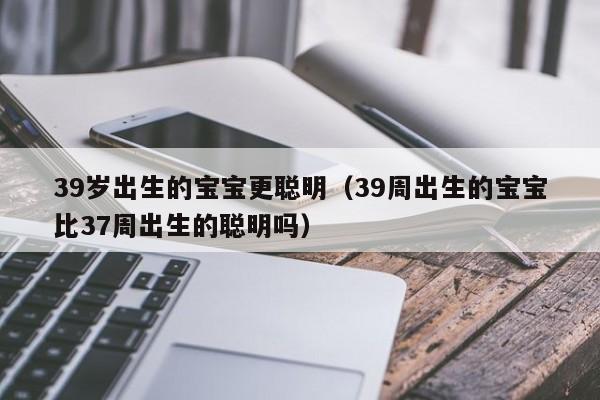 39岁出生的宝宝更聪明（39周出生的宝宝比37周出生的聪明吗）